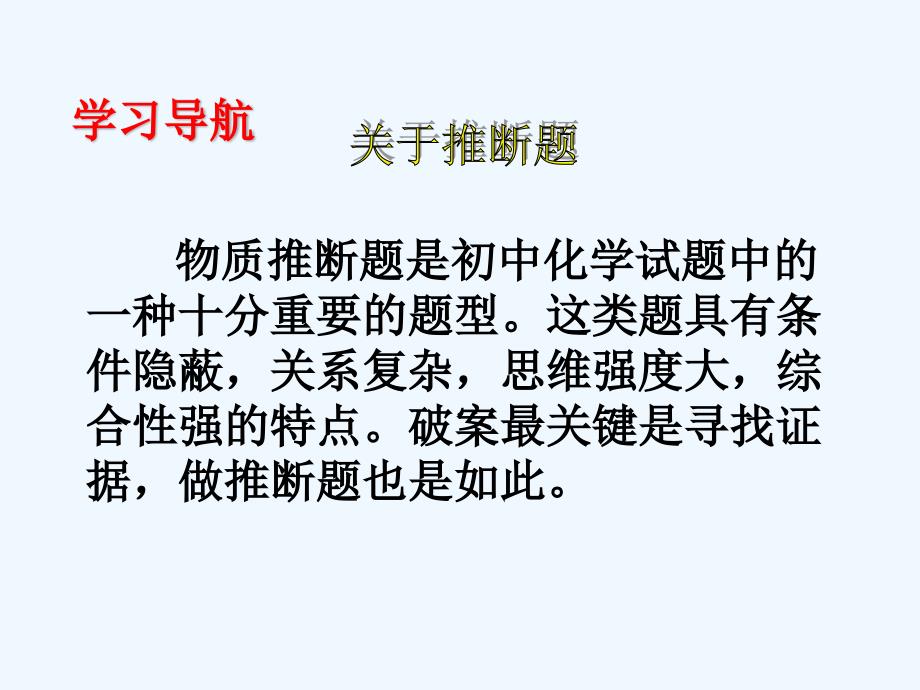 学习导航

关于推断题

物质推断题是初中化学试题中的一种十分重要的题型。这类题具有条件隐蔽，关系复杂，思维强度大，综合性强的特点。破案最关键是寻找证据，做推断题也是如此。